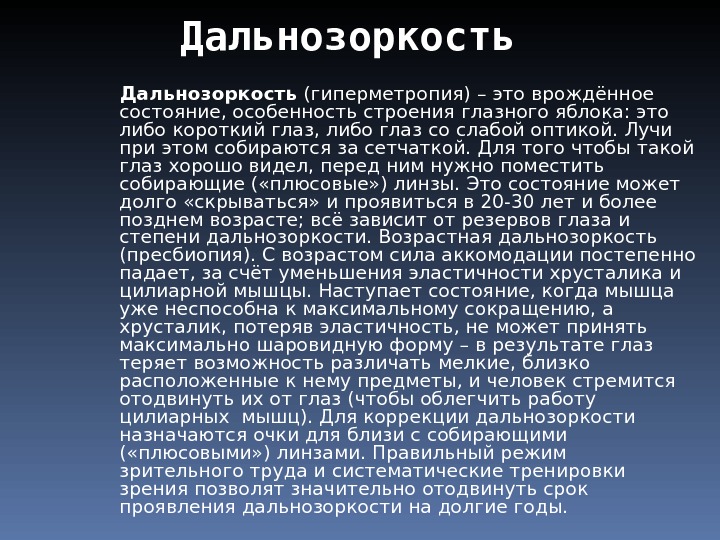 Дальнозоркость

Дальнозоркость (гиперметропия) – это врождённое состояние, особенность строения глазного яблока: это либо короткий глаз, либо глаз со слабой оптикой. Лучи при этом собираются за сетчаткой. Для того чтобы такой глаз хорошо видел, перед ним нужно поместить собирающие («плюсовые») линзы. Это состояние может долго «скрываться» и проявиться в 20-30 лет и более позднем возрасте; всё зависит от резервов глаза и степени дальнозоркости. Возрастная дальнозоркость (пресбиопия). С возрастом сила аккомодации постепенно падает, за счёт уменьшения эластичности хрусталика и цилиарной мышцы. Наступает состояние, когда мышца уже неспособна к максимальному сокращению, а хрусталик, потеряв эластичность, не может принять максимально шаровидную форму – в результате глаз теряет возможность различать мелкие, близко расположенные к нему предметы, и человек стремится отодвинуть их от глаз (чтобы облегчить работу цилиарных мышц). Для коррекции дальнозоркости назначаются очки для близи с собирающими («плюсовыми») линзами. Правильный режим зрительного труда и систематические тренировки зрения позволят значительно отодвинуть срок проявления дальнозоркости на долгие годы.